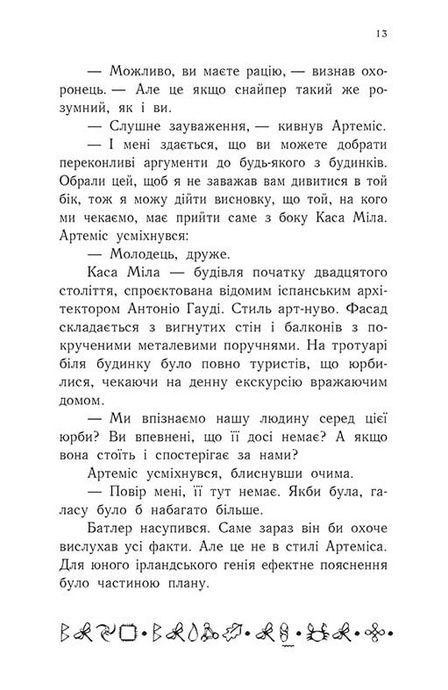 13

— Можливо, ви маєте рацію, — визнав охоронець. — Але це якщо снайпер такий же розумний, як і ви.

— Слушне зауваження, — кивнув Артеміс.

— І мені здається, що ви можете добрати переконливі аргументи до будь-якого з будинків. Обрали цей, щоб я не заважав вам дивитися в той бік, тож я можу дійти висновку, що той, на кого ми чекаємо, має прийти саме з боку Каса Міла.

Артеміс усміхнувся:

— Молодець, друже.

Каса Міла — будівля початку двадцятого століття, спроєктована відомим іспанським архітектором Антоніо Гауді. Стиль арт-нуво. Фасад складається з вигнутих стін і балконів з покрученими металевими поручнями. На тротуарі біля будинку було повно туристів, що юрбилися, чекаючи на денну екскурсію вражаючим домом.

— Ми впізнаємо нашу людину серед цієї юрби? Ви впевнені, що її досі немає? А якщо вона стоїть і спостерігає за нами?

Артеміс усміхнувся, блиснувши очима.

— Повір мені, її тут немає. Якби була, галасу було б набагато більше.

Батлер насупився. Саме зараз він би охоче вислухав усі факти. Але це не в стилі Артеміса. Для юного ірландського генія ефектне пояснення було частиною плану.